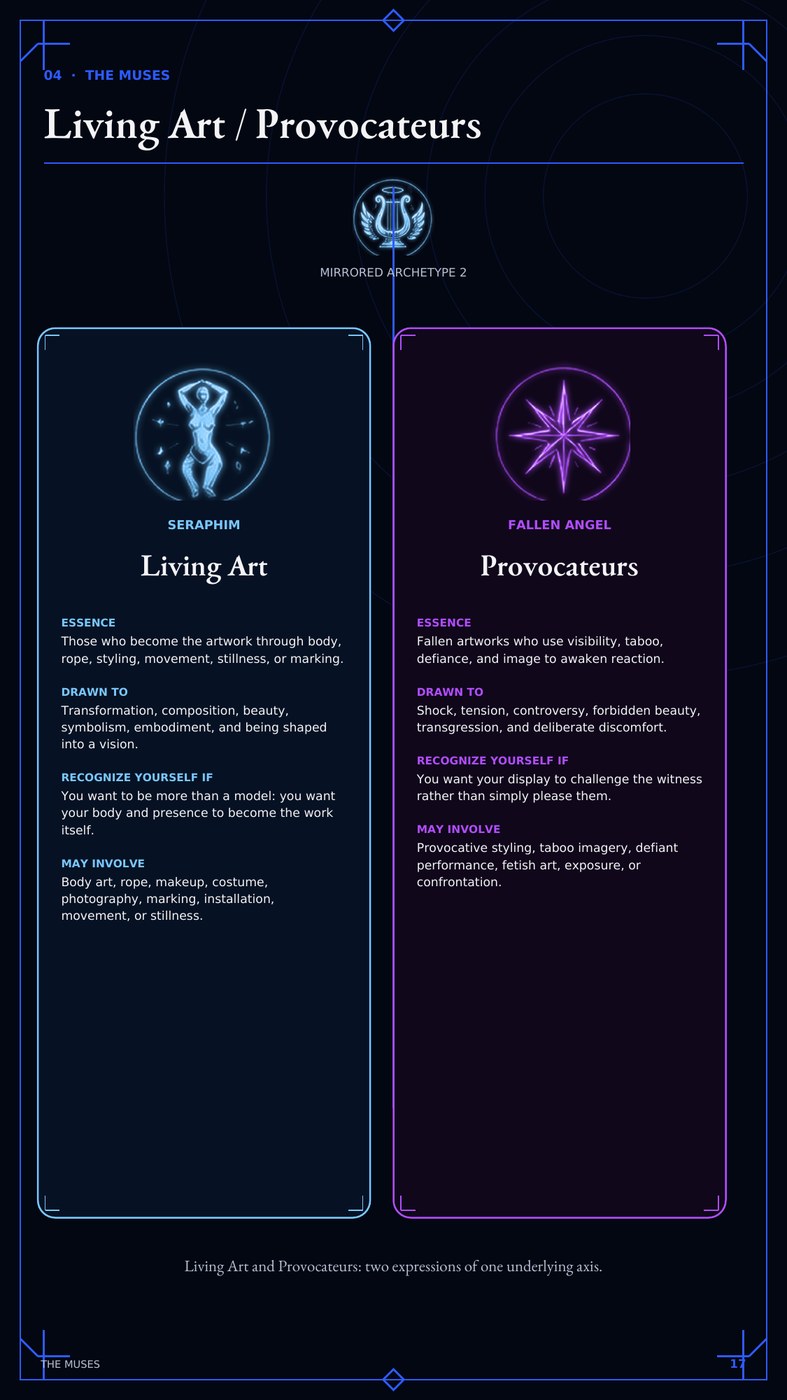 04 · THE MUSES

Living Art / Provocateurs

MIRRORED ARCHETYPE 2

SERAPHIM

Living Art

ESSENCE
Those who become the artwork through body, rope, styling, movement, stillness, or marking.

DRAWN TO
Transformation, composition, beauty, symbolism, embodiment, and being shaped into a vision.

RECOGNIZE YOURSELF IF
You want to be more than a model: you want your body and presence to become the work itself.

MAY INVOLVE
Body art, rope, makeup, costume, photography, marking, installation, movement, or stillness.

FALLEN ANGEL

Provocateurs

ESSENCE
Fallen artworks who use visibility, taboo, defiance, and image to awaken reaction.

DRAWN TO
Shock, tension, controversy, forbidden beauty, transgression, and deliberate discomfort.

RECOGNIZE YOURSELF IF
You want your display to challenge the witness rather than simply please them.

MAY INVOLVE
Provocative styling, taboo imagery, defiant performance, fetish art, exposure, or confrontation.

Living Art and Provocateurs: two expressions of one underlying axis.

THE MUSES

17